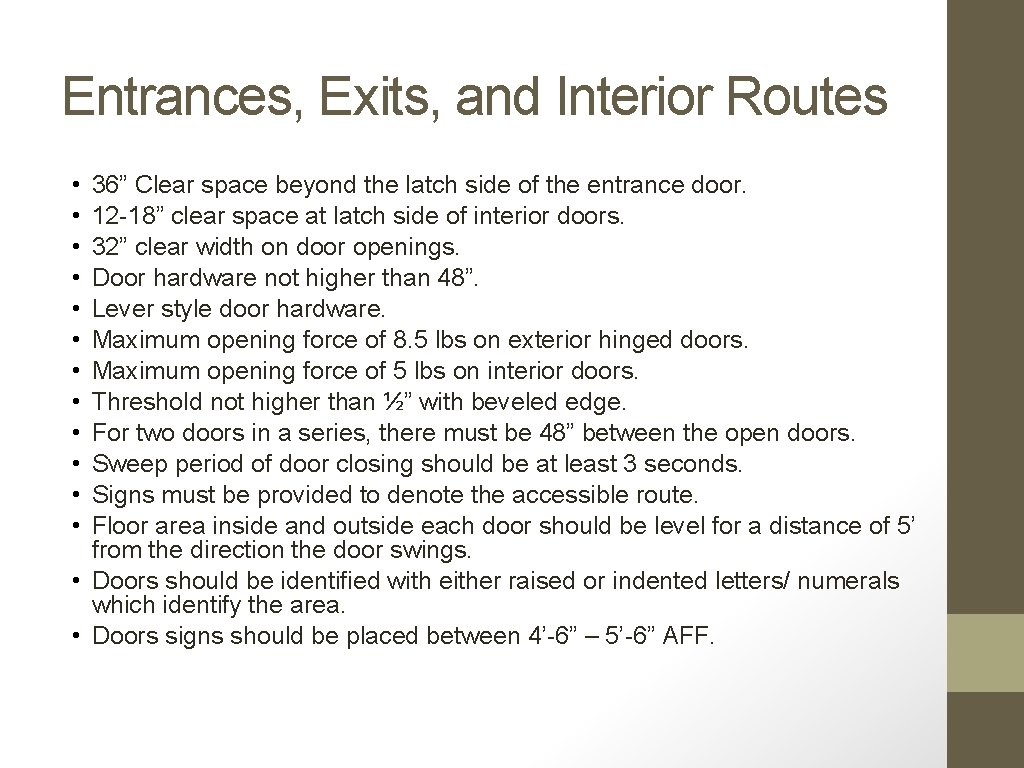 Entrances, Exits, and Interior Routes

• 36” Clear space beyond the latch side of the entrance door.
• 12-18” clear space at latch side of interior doors.
• 32” clear width on door openings.
• Door hardware not higher than 48”.
• Lever style door hardware.
• Maximum opening force of 8.5 lbs on exterior hinged doors.
• Maximum opening force of 5 lbs on interior doors.
• Threshold not higher than ½” with beveled edge.
• For two doors in a series, there must be 48” between the open doors.
• Sweep period of door closing should be at least 3 seconds.
• Signs must be provided to denote the accessible route.
• Floor area inside and outside each door should be level for a distance of 5’ from the direction the door swings.
• Doors should be identified with either raised or indented letters/ numerals which identify the area.
• Doors signs should be placed between 4’-6” – 5’-6” AFF.